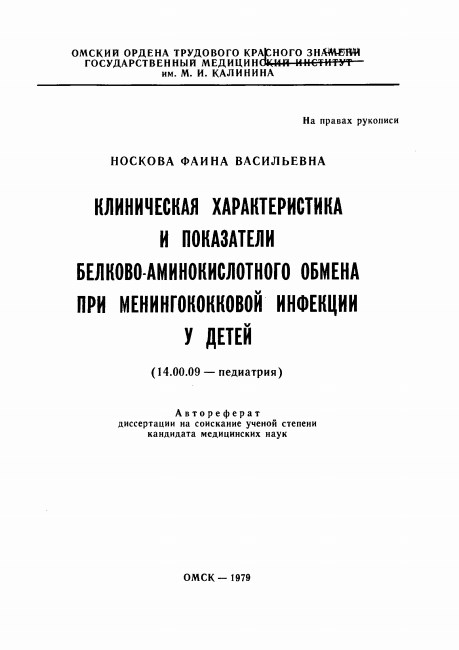 ОМСКИЙ ОРДЕНА ТРУДОВОГО КРАСНОГО ЗНАМЕНИ ГОСУДАРСТВЕННЫЙ МЕДИЦИНСКИЙ ИНСТИТУТ им. М. И. КАЛИНИНА

На правах рукописи

НОСКОВА ФАИНА ВАСИЛЬЕВНА

КЛИНИЧЕСКАЯ ХАРАКТЕРИСТИКА И ПОКАЗАТЕЛИ БЕЛКОВО-АМИНОКИСЛОТНОГО ОБМЕНА ПРИ МЕНИНГОКОККОВОЙ ИНФЕКЦИИ У ДЕТЕЙ

(14.00.09 — педиатрия)

Автореферат
диссертации на соискание ученой степени кандидата медицинских наук

ОМСК — 1979